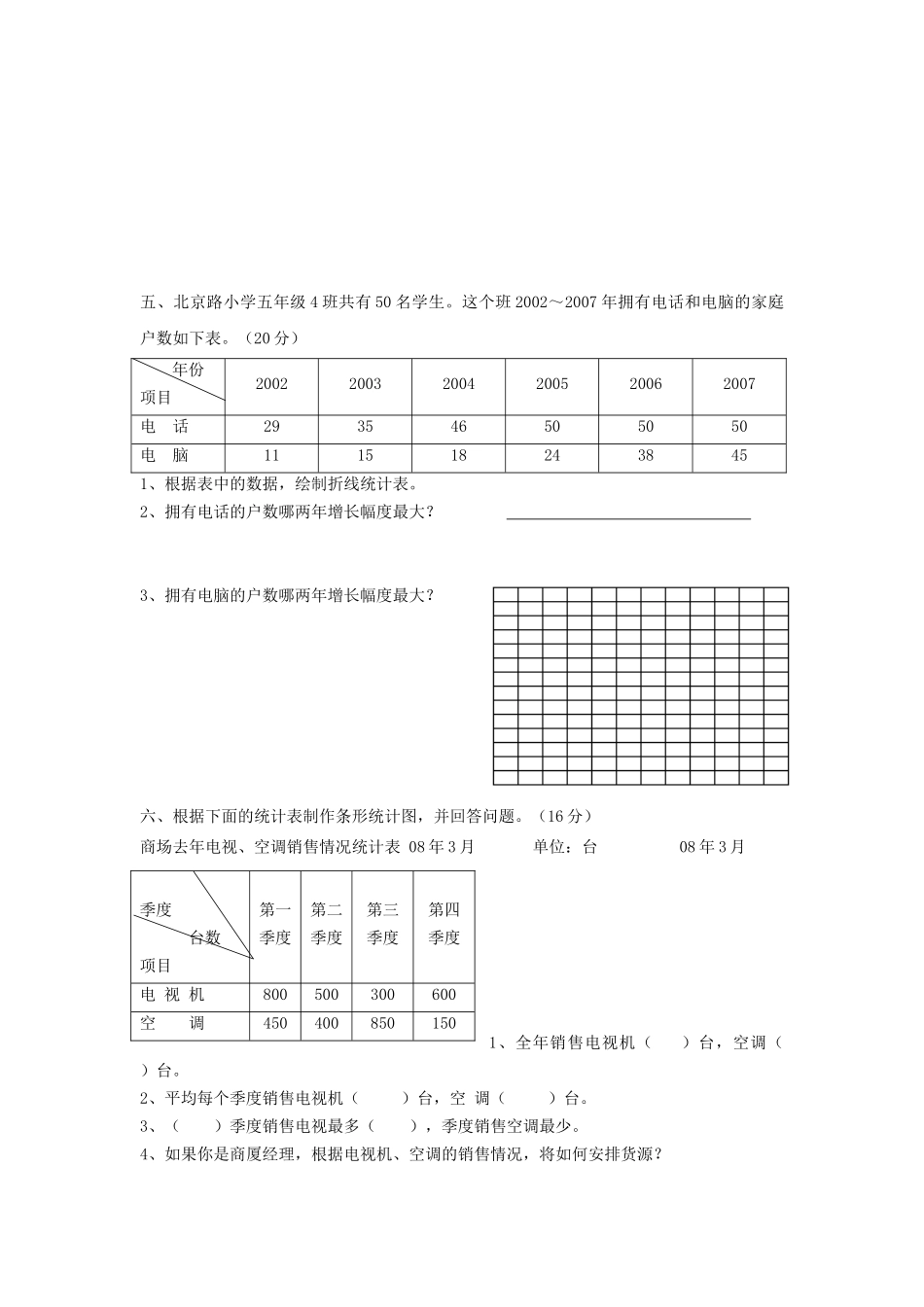 五、北京路小学五年级4班共有50名学生。这个班2002～2007年拥有电话和电脑的家庭户数如下表。（20分）

| 年份 项目 | 2002 | 2003 | 2004 | 2005 | 2006 | 2007 |
|---|---|---|---|---|---|---|
| 电　话 | 29 | 35 | 46 | 50 | 50 | 50 |
| 电　脑 | 11 | 15 | 18 | 24 | 38 | 45 |

1、根据表中的数据，绘制折线统计表。
2、拥有电话的户数哪两年增长幅度最大？

3、拥有电脑的户数哪两年增长幅度最大？

六、根据下面的统计表制作条形统计图，并回答问题。（16分）
商场去年电视、空调销售情况统计表 08年3月　　单位：台　　08年3月

| 季度 台数 项目 | 第一季度 | 第二季度 | 第三季度 | 第四季度 |
|---|---|---|---|---|
| 电 视 机 | 800 | 500 | 300 | 600 |
| 空　　调 | 450 | 400 | 850 | 150 |

1、全年销售电视机（　　）台，空调（　　）台。
2、平均每个季度销售电视机（　　）台，空 调（　　）台。
3、（　　）季度销售电视最多（　　），季度销售空调最少。
4、如果你是商厦经理，根据电视机、空调的销售情况，将如何安排货源？